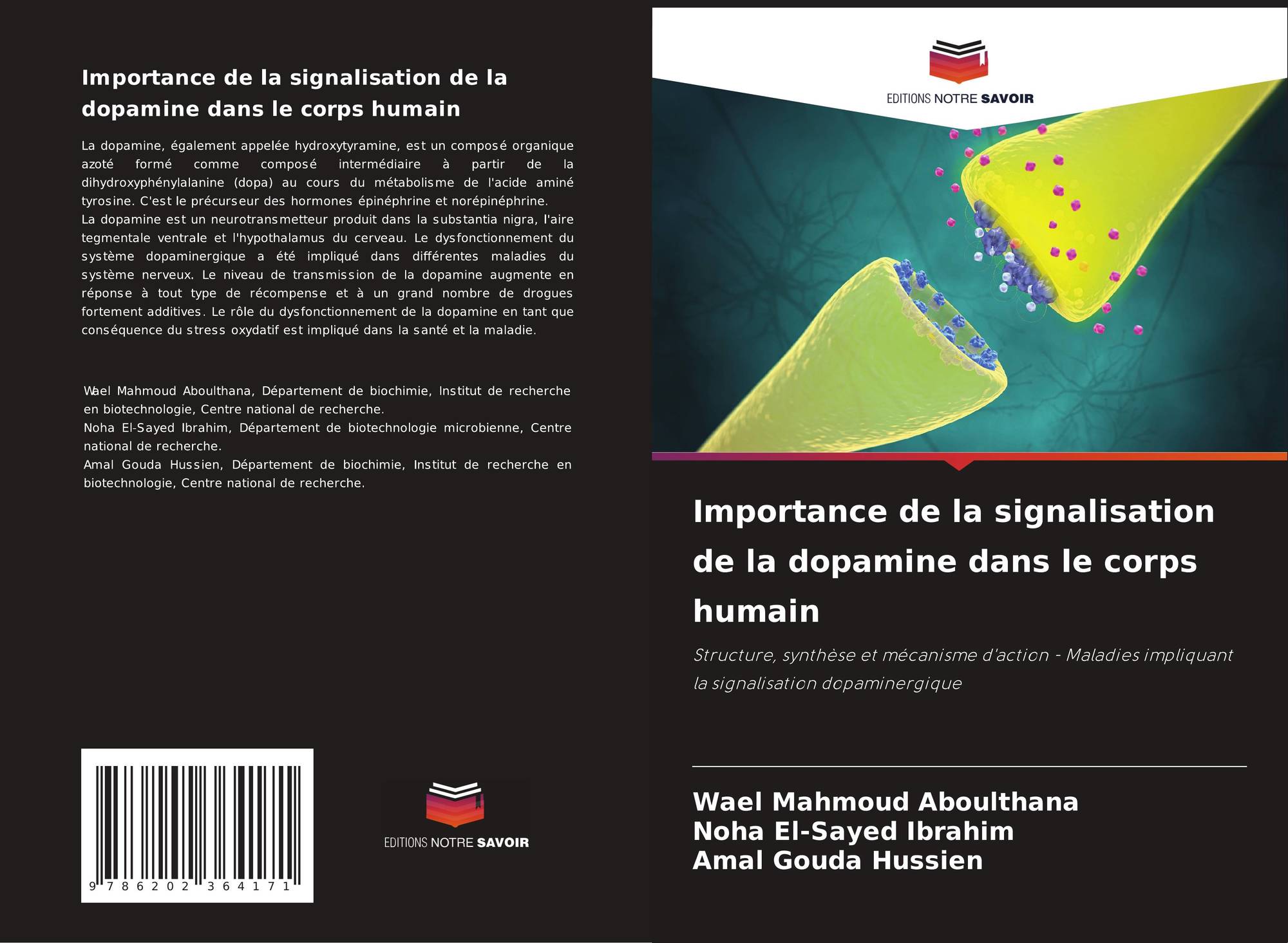 Importance de la signalisation de la dopamine dans le corps humain

La dopamine, également appelée hydroxytyramine, est un composé organique azoté formé comme composé intermédiaire à partir de la dihydroxyphénylalanine (dopa) au cours du métabolisme de l'acide aminé tyrosine. C'est le précurseur des hormones épinéphrine et norépinéphrine.
La dopamine est un neurotransmetteur produit dans la substantia nigra, l'aire tegmentale ventrale et l'hypothalamus du cerveau. Le dysfonctionnement du système dopaminergique a été impliqué dans différentes maladies du système nerveux. Le niveau de transmission de la dopamine augmente en réponse à tout type de récompense et à un grand nombre de drogues fortement additives. Le rôle du dysfonctionnement de la dopamine en tant que conséquence du stress oxydatif est impliqué dans la santé et la maladie.

Wael Mahmoud Aboulthana, Département de biochimie, Institut de recherche en biotechnologie, Centre national de recherche.
Noha El-Sayed Ibrahim, Département de biotechnologie microbienne, Centre national de recherche.
Amal Gouda Hussien, Département de biochimie, Institut de recherche en biotechnologie, Centre national de recherche.

9 786202 364171

EDITIONS NOTRE SAVOIR

EDITIONS NOTRE SAVOIR

Importance de la signalisation de la dopamine dans le corps humain

Structure, synthèse et mécanisme d'action - Maladies impliquant la signalisation dopaminergique

Wael Mahmoud Aboulthana
Noha El-Sayed Ibrahim
Amal Gouda Hussien